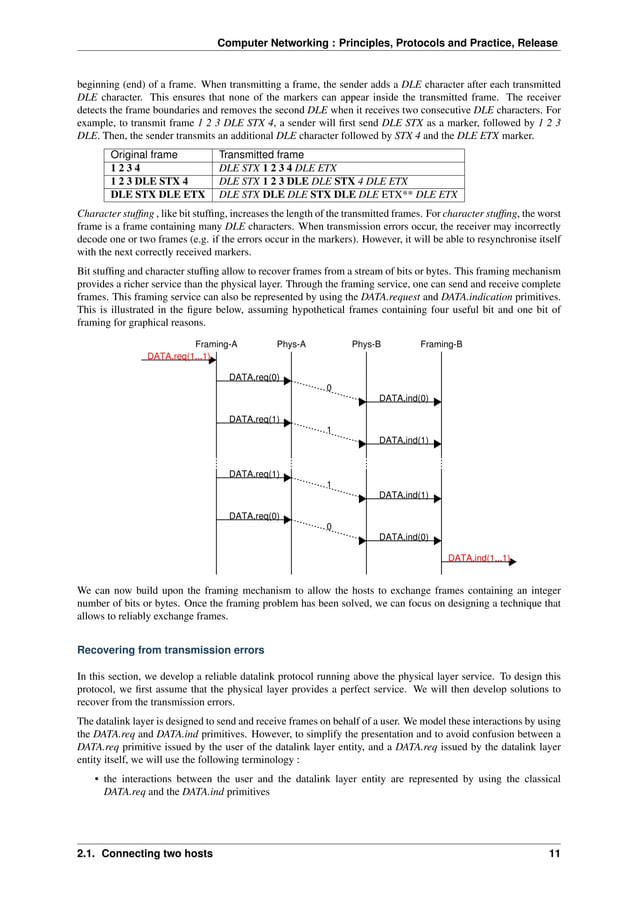 Computer Networking : Principles, Protocols and Practice, Release

beginning (end) of a frame. When transmitting a frame, the sender adds a DLE character after each transmitted DLE character. This ensures that none of the markers can appear inside the transmitted frame. The receiver detects the frame boundaries and removes the second DLE when it receives two consecutive DLE characters. For example, to transmit frame 1 2 3 DLE STX 4, a sender will first send DLE STX as a marker, followed by 1 2 3 DLE. Then, the sender transmits an additional DLE character followed by STX 4 and the DLE ETX marker.

| Original frame | Transmitted frame |
|---|---|
| 1 2 3 4 | DLE STX 1 2 3 4 DLE ETX |
| 1 2 3 DLE STX 4 | DLE STX 1 2 3 DLE DLE STX 4 DLE ETX |
| DLE STX DLE ETX | DLE STX DLE DLE STX DLE DLE ETX** DLE ETX |

Character stuffing , like bit stuffing, increases the length of the transmitted frames. For character stuffing, the worst frame is a frame containing many DLE characters. When transmission errors occur, the receiver may incorrectly decode one or two frames (e.g. if the errors occur in the markers). However, it will be able to resynchronise itself with the next correctly received markers.

Bit stuffing and character stuffing allow to recover frames from a stream of bits or bytes. This framing mechanism provides a richer service than the physical layer. Through the framing service, one can send and receive complete frames. This framing service can also be represented by using the DATA.request and DATA.indication primitives. This is illustrated in the figure below, assuming hypothetical frames containing four useful bit and one bit of framing for graphical reasons.

Framing-A Phys-A Phys-B Framing-B
DATA.req(1...1)
DATA.req(0)
0
DATA.ind(0)
DATA.req(1)
1
DATA.ind(1)
DATA.req(1)
1
DATA.ind(1)
DATA.req(0)
0
DATA.ind(0)
DATA.ind(1...1)

We can now build upon the framing mechanism to allow the hosts to exchange frames containing an integer number of bits or bytes. Once the framing problem has been solved, we can focus on designing a technique that allows to reliably exchange frames.

Recovering from transmission errors

In this section, we develop a reliable datalink protocol running above the physical layer service. To design this protocol, we first assume that the physical layer provides a perfect service. We will then develop solutions to recover from the transmission errors.

The datalink layer is designed to send and receive frames on behalf of a user. We model these interactions by using the DATA.req and DATA.ind primitives. However, to simplify the presentation and to avoid confusion between a DATA.req primitive issued by the user of the datalink layer entity, and a DATA.req issued by the datalink layer entity itself, we will use the following terminology :

• the interactions between the user and the datalink layer entity are represented by using the classical DATA.req and the DATA.ind primitives

2.1. Connecting two hosts 11